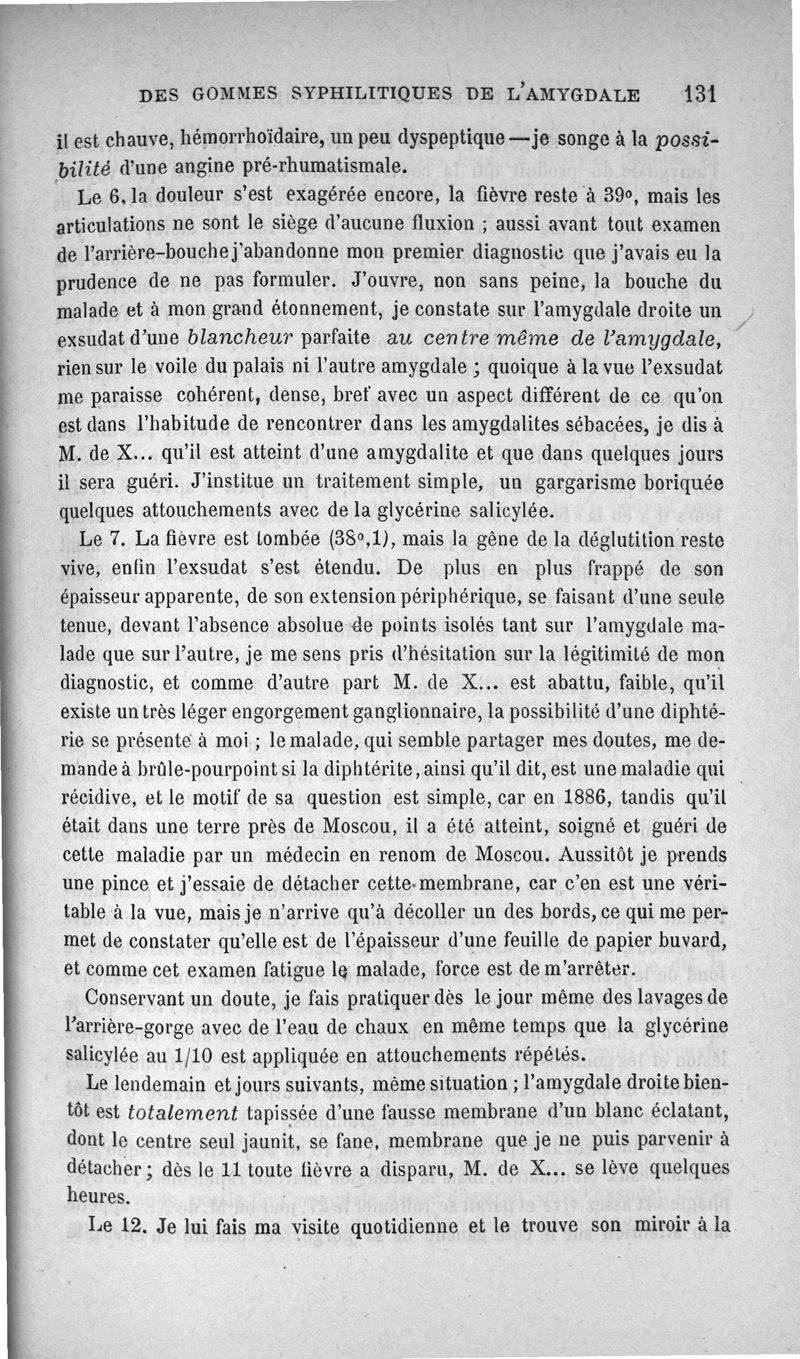 DES GOMMES SYPHILITIQUES DE L'AMYGDALE 131

il est chauve, hémorrhoïdaire, un peu dyspeptique — je songe à la possibilité d'une angine pré-rhumatismale.

Le 6, la douleur s'est exagérée encore, la fièvre reste à 39°, mais les articulations ne sont le siège d'aucune fluxion ; aussi avant tout examen de l'arrière-bouche j'abandonne mon premier diagnostic que j'avais eu la prudence de ne pas formuler. J'ouvre, non sans peine, la bouche du malade et à mon grand étonnement, je constate sur l'amygdale droite un exsudat d'une blancheur parfaite au centre même de l'amygdale, rien sur le voile du palais ni l'autre amygdale ; quoique à la vue l'exsudat me paraisse cohérent, dense, bref avec un aspect différent de ce qu'on est dans l'habitude de rencontrer dans les amygdalites sébacées, je dis à M. de X... qu'il est atteint d'une amygdalite et que dans quelques jours il sera guéri. J'institue un traitement simple, un gargarisme boriquée quelques attouchements avec de la glycérine salicylée.

Le 7. La fièvre est tombée (38°,1), mais la gêne de la déglutition reste vive, enfin l'exsudat s'est étendu. De plus en plus frappé de son épaisseur apparente, de son extension périphérique, se faisant d'une seule tenue, devant l'absence absolue de points isolés tant sur l'amygdale malade que sur l'autre, je me sens pris d'hésitation sur la légitimité de mon diagnostic, et comme d'autre part M. de X... est abattu, faible, qu'il existe un très léger engorgement ganglionnaire, la possibilité d'une diphtérie se présente à moi ; le malade, qui semble partager mes doutes, me demande à brûle-pourpoint si la diphtérite, ainsi qu'il dit, est une maladie qui récidive, et le motif de sa question est simple, car en 1886, tandis qu'il était dans une terre près de Moscou, il a été atteint, soigné et guéri de cette maladie par un médecin en renom de Moscou. Aussitôt je prends une pince et j'essaie de détacher cette membrane, car c'en est une véritable à la vue, mais je n'arrive qu'à décoller un des bords, ce qui me permet de constater qu'elle est de l'épaisseur d'une feuille de papier buvard, et comme cet examen fatigue le malade, force est de m'arrêter.

Conservant un doute, je fais pratiquer dès le jour même des lavages de l'arrière-gorge avec de l'eau de chaux en même temps que la glycérine salicylée au 1/10 est appliquée en attouchements répétés.

Le lendemain et jours suivants, même situation ; l'amygdale droite bientôt est totalement tapissée d'une fausse membrane d'un blanc éclatant, dont le centre seul jaunit, se fane, membrane que je ne puis parvenir à détacher ; dès le 11 toute fièvre a disparu, M. de X... se lève quelques heures.

Le 12. Je lui fais ma visite quotidienne et le trouve son miroir à la